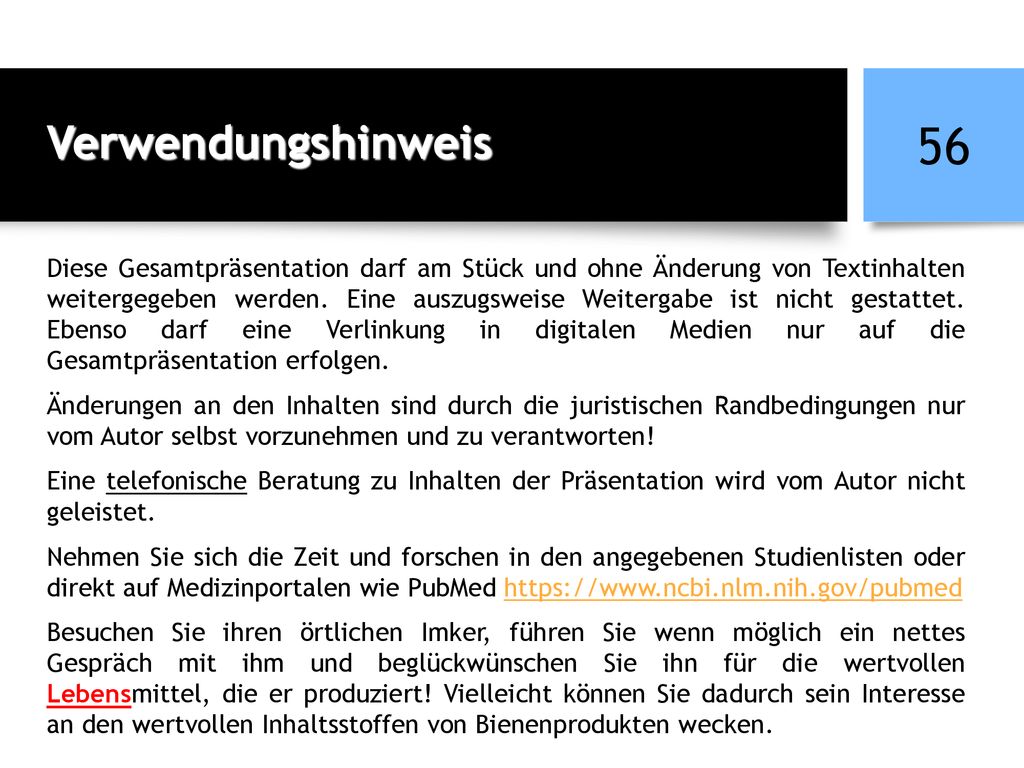 Verwendungshinweis

56

Diese Gesamtpräsentation darf am Stück und ohne Änderung von Textinhalten weitergegeben werden. Eine auszugsweise Weitergabe ist nicht gestattet. Ebenso darf eine Verlinkung in digitalen Medien nur auf die Gesamtpräsentation erfolgen.

Änderungen an den Inhalten sind durch die juristischen Randbedingungen nur vom Autor selbst vorzunehmen und zu verantworten!

Eine telefonische Beratung zu Inhalten der Präsentation wird vom Autor nicht geleistet.

Nehmen Sie sich die Zeit und forschen in den angegebenen Studienlisten oder direkt auf Medizinportalen wie PubMed https://www.ncbi.nlm.nih.gov/pubmed

Besuchen Sie ihren örtlichen Imker, führen Sie wenn möglich ein nettes Gespräch mit ihm und beglückwünschen Sie ihn für die wertvollen Lebensmittel, die er produziert! Vielleicht können Sie dadurch sein Interesse an den wertvollen Inhaltsstoffen von Bienenprodukten wecken.